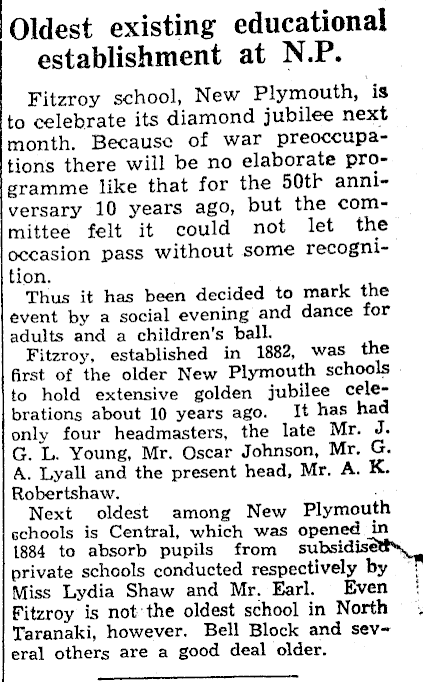 Oldest existing educational establishment at N.P.

Fitzroy school, New Plymouth, is to celebrate its diamond jubilee next month. Because of war preoccupations there will be no elaborate programme like that for the 50th anniversary 10 years ago, but the committee felt it could not let the occasion pass without some recognition.

Thus it has been decided to mark the event by a social evening and dance for adults and a children's ball.

Fitzroy, established in 1882, was the first of the older New Plymouth schools to hold extensive golden jubilee celebrations about 10 years ago. It has had only four headmasters, the late Mr. J. G. L. Young, Mr. Oscar Johnson, Mr. G. A. Lyall and the present head, Mr. A. K. Robertshaw.

Next oldest among New Plymouth schools is Central, which was opened in 1884 to absorb pupils from subsidised private schools conducted respectively by Miss Lydia Shaw and Mr. Earl. Even Fitzroy is not the oldest school in North Taranaki, however. Bell Block and several others are a good deal older.